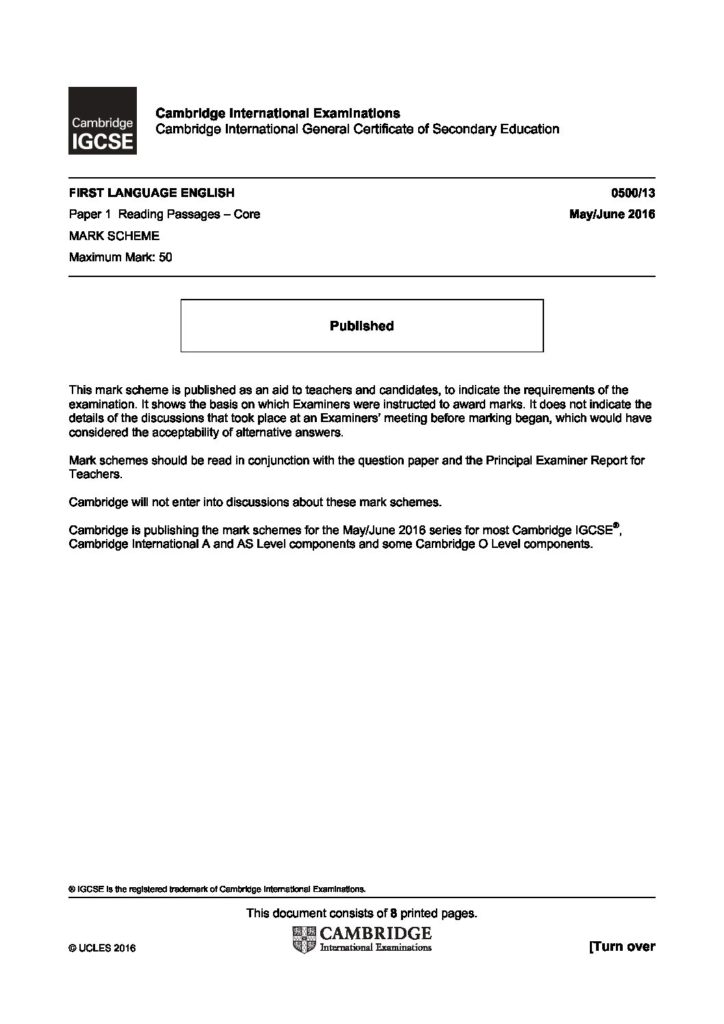 Cambridge IGCSE

Cambridge International Examinations
Cambridge International General Certificate of Secondary Education

FIRST LANGUAGE ENGLISH 0500/13

Paper 1 Reading Passages – Core May/June 2016

MARK SCHEME

Maximum Mark: 50

Published

This mark scheme is published as an aid to teachers and candidates, to indicate the requirements of the examination. It shows the basis on which Examiners were instructed to award marks. It does not indicate the details of the discussions that took place at an Examiners' meeting before marking began, which would have considered the acceptability of alternative answers.

Mark schemes should be read in conjunction with the question paper and the Principal Examiner Report for Teachers.

Cambridge will not enter into discussions about these mark schemes.

Cambridge is publishing the mark schemes for the May/June 2016 series for most Cambridge IGCSE®, Cambridge International A and AS Level components and some Cambridge O Level components.

® IGCSE is the registered trademark of Cambridge International Examinations.

This document consists of 8 printed pages.

© UCLES 2016

CAMBRIDGE
International Examinations

[Turn over